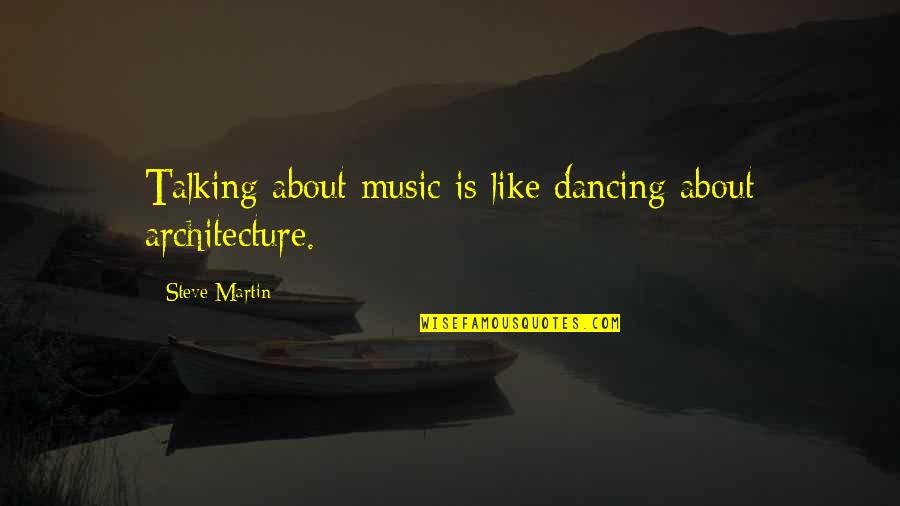 Talking about music is like dancing about architecture.

Steve Martin

WISEFAMOUSQUOTES.COM